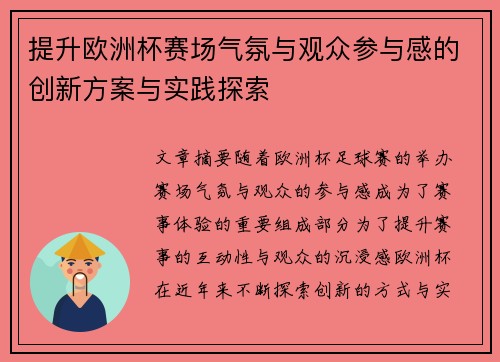 提升欧洲杯赛场气氛与观众参与感的创新方案与实践探索

文章摘要随着欧洲杯足球赛的举办赛场气氛与观众的参与感成为了赛事体验的重要组成部分为了提升赛事的互动性与观众的沉浸感欧洲杯在近年来不断探索创新的方式与实